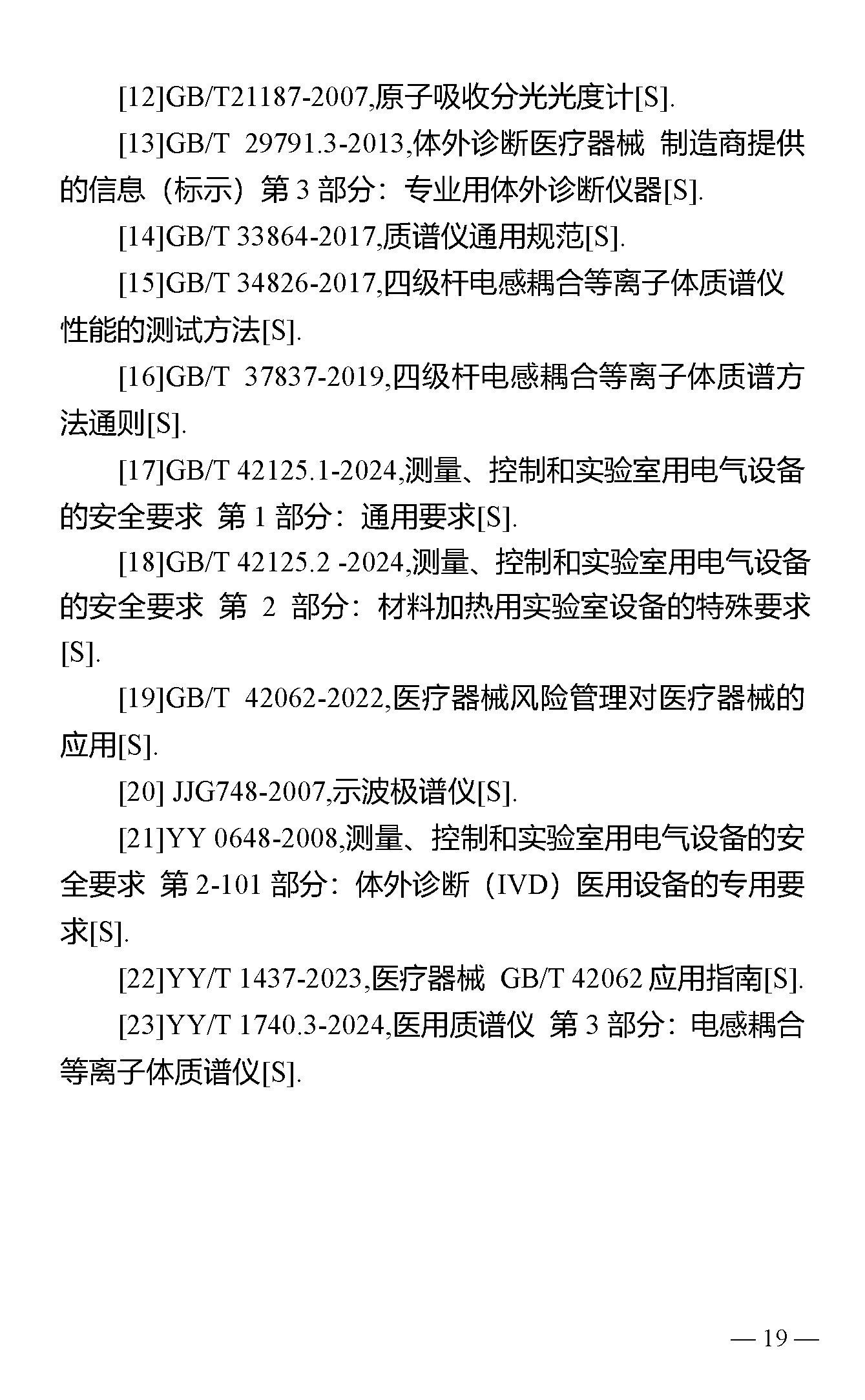 [12]GB/T21187-2007,原子吸收分光光度计[S].

[13]GB/T 29791.3-2013,体外诊断医疗器械 制造商提供的信息（标示）第 3 部分：专业用体外诊断仪器[S].

[14]GB/T 33864-2017,质谱仪通用规范[S].

[15]GB/T 34826-2017,四级杆电感耦合等离子体质谱仪性能的测试方法[S].

[16]GB/T 37837-2019,四级杆电感耦合等离子体质谱方法通则[S].

[17]GB/T 42125.1-2024,测量、控制和实验室用电气设备的安全要求 第 1 部分：通用要求[S].

[18]GB/T 42125.2 -2024,测量、控制和实验室用电气设备的安全要求 第 2 部分：材料加热用实验室设备的特殊要求[S].

[19]GB/T 42062-2022,医疗器械风险管理对医疗器械的应用[S].

[20] JJG748-2007,示波极谱仪[S].

[21]YY 0648-2008,测量、控制和实验室用电气设备的安全要求 第 2-101 部分：体外诊断（IVD）医用设备的专用要求[S].

[22]YY/T 1437-2023,医疗器械 GB/T 42062 应用指南[S].

[23]YY/T 1740.3-2024,医用质谱仪 第 3 部分：电感耦合等离子体质谱仪[S].

— 19 —